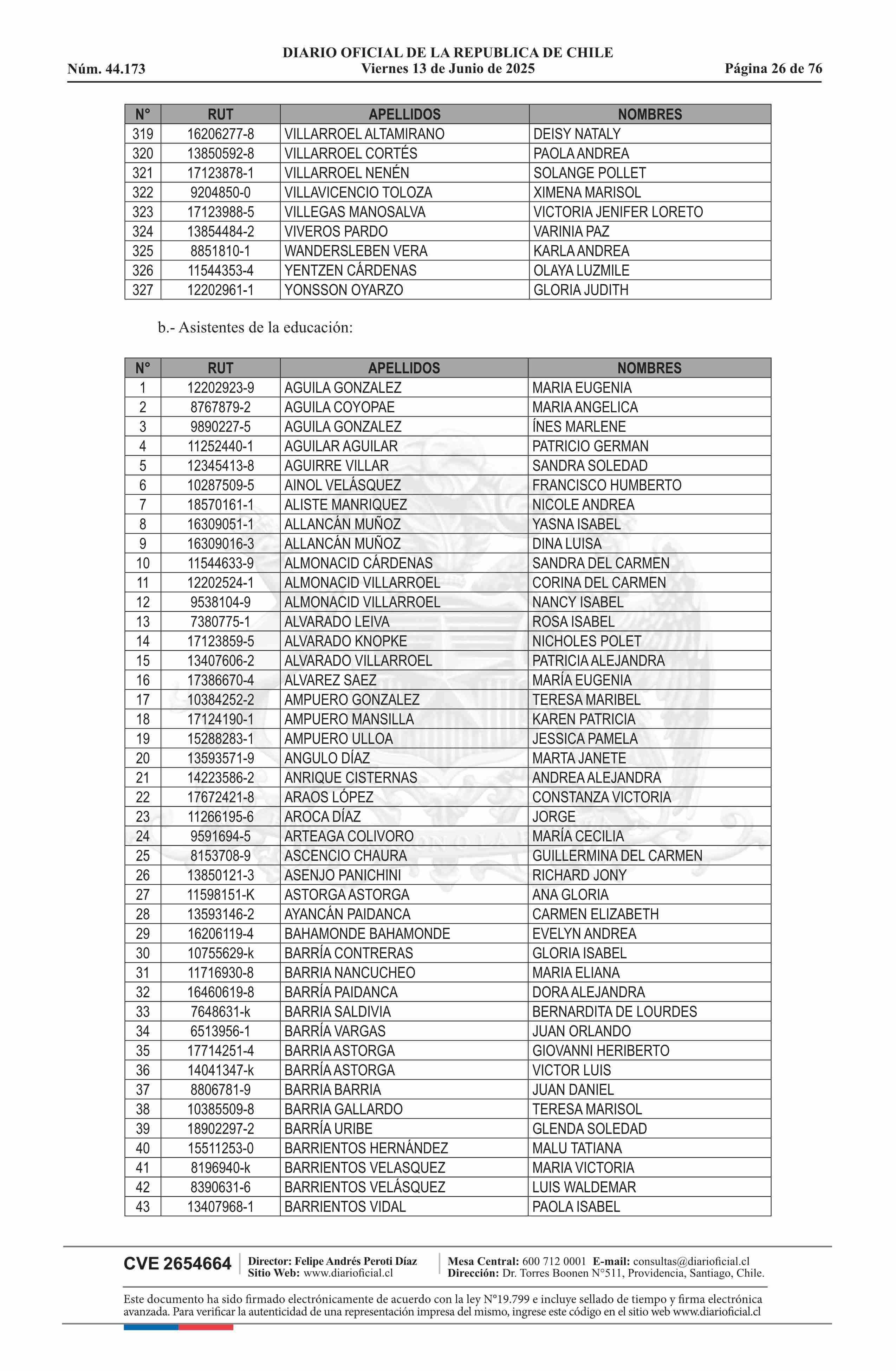 DIARIO OFICIAL DE LA REPUBLICA DE CHILE
Núm. 44.173 Viernes 13 de Junio de 2025 Página 26 de 76

| N° | RUT | APELLIDOS | NOMBRES |
|---|---|---|---|
| 319 | 16206277-8 | VILLARROEL ALTAMIRANO | DEISY NATALY |
| 320 | 13850592-8 | VILLARROEL CORTÉS | PAOLA ANDREA |
| 321 | 17123878-1 | VILLARROEL NENÉN | SOLANGE POLLET |
| 322 | 9204850-0 | VILLAVICENCIO TOLOZA | XIMENA MARISOL |
| 323 | 17123988-5 | VILLEGAS MANOSALVA | VICTORIA JENIFER LORETO |
| 324 | 13854484-2 | VIVEROS PARDO | VARINIA PAZ |
| 325 | 8851810-1 | WANDERSLEBEN VERA | KARLA ANDREA |
| 326 | 11544353-4 | YENTZEN CÁRDENAS | OLAYA LUZMILE |
| 327 | 12202961-1 | YONSSON OYARZO | GLORIA JUDITH |

b.- Asistentes de la educación:

| N° | RUT | APELLIDOS | NOMBRES |
|---|---|---|---|
| 1 | 12202923-9 | AGUILA GONZALEZ | MARIA EUGENIA |
| 2 | 8767879-2 | AGUILA COYOPAE | MARIA ANGELICA |
| 3 | 9890227-5 | AGUILA GONZALEZ | ÍNES MARLENE |
| 4 | 11252440-1 | AGUILAR AGUILAR | PATRICIO GERMAN |
| 5 | 12345413-8 | AGUIRRE VILLAR | SANDRA SOLEDAD |
| 6 | 10287509-5 | AINOL VELÁSQUEZ | FRANCISCO HUMBERTO |
| 7 | 18570161-1 | ALISTE MANRIQUEZ | NICOLE ANDREA |
| 8 | 16309051-1 | ALLANCÁN MUÑOZ | YASNA ISABEL |
| 9 | 16309016-3 | ALLANCÁN MUÑOZ | DINA LUISA |
| 10 | 11544633-9 | ALMONACID CÁRDENAS | SANDRA DEL CARMEN |
| 11 | 12202524-1 | ALMONACID VILLARROEL | CORINA DEL CARMEN |
| 12 | 9538104-9 | ALMONACID VILLARROEL | NANCY ISABEL |
| 13 | 7380775-1 | ALVARADO LEIVA | ROSA ISABEL |
| 14 | 17123859-5 | ALVARADO KNOPKE | NICHOLES POLET |
| 15 | 13407606-2 | ALVARADO VILLARROEL | PATRICIA ALEJANDRA |
| 16 | 17386670-4 | ALVAREZ SAEZ | MARÍA EUGENIA |
| 17 | 10384252-2 | AMPUERO GONZALEZ | TERESA MARIBEL |
| 18 | 17124190-1 | AMPUERO MANSILLA | KAREN PATRICIA |
| 19 | 15288283-1 | AMPUERO ULLOA | JESSICA PAMELA |
| 20 | 13593571-9 | ANGULO DÍAZ | MARTA JANETE |
| 21 | 14223586-2 | ANRIQUE CISTERNAS | ANDREA ALEJANDRA |
| 22 | 17672421-8 | ARAOS LÓPEZ | CONSTANZA VICTORIA |
| 23 | 11266195-6 | AROCA DÍAZ | JORGE |
| 24 | 9591694-5 | ARTEAGA COLIVORO | MARÍA CECILIA |
| 25 | 8153708-9 | ASCENCIO CHAURA | GUILLERMINA DEL CARMEN |
| 26 | 13850121-3 | ASENJO PANICHINI | RICHARD JONY |
| 27 | 11598151-K | ASTORGA ASTORGA | ANA GLORIA |
| 28 | 13593146-2 | AYANCÁN PAIDANCA | CARMEN ELIZABETH |
| 29 | 16206119-4 | BAHAMONDE BAHAMONDE | EVELYN ANDREA |
| 30 | 10755629-k | BARRÍA CONTRERAS | GLORIA ISABEL |
| 31 | 11716930-8 | BARRIA NANCUCHEO | MARIA ELIANA |
| 32 | 16460619-8 | BARRÍA PAIDANCA | DORA ALEJANDRA |
| 33 | 7648631-k | BARRIA SALDIVIA | BERNARDITA DE LOURDES |
| 34 | 6513956-1 | BARRÍA VARGAS | JUAN ORLANDO |
| 35 | 17714251-4 | BARRIA ASTORGA | GIOVANNI HERIBERTO |
| 36 | 14041347-k | BARRÍA ASTORGA | VICTOR LUIS |
| 37 | 8806781-9 | BARRIA BARRIA | JUAN DANIEL |
| 38 | 10385509-8 | BARRIA GALLARDO | TERESA MARISOL |
| 39 | 18902297-2 | BARRÍA URIBE | GLENDA SOLEDAD |
| 40 | 15511253-0 | BARRIENTOS HERNÁNDEZ | MALU TATIANA |
| 41 | 8196940-k | BARRIENTOS VELASQUEZ | MARIA VICTORIA |
| 42 | 8390631-6 | BARRIENTOS VELÁSQUEZ | LUIS WALDEMAR |
| 43 | 13407968-1 | BARRIENTOS VIDAL | PAOLA ISABEL |

CVE 2654664 Director: Felipe Andrés Peroti Díaz Sitio Web: www.diarioficial.cl Mesa Central: 600 712 0001 E-mail: consultas@diarioficial.cl Dirección: Dr. Torres Boonen N°511, Providencia, Santiago, Chile.

Este documento ha sido firmado electrónicamente de acuerdo con la ley N°19.799 e incluye sellado de tiempo y firma electrónica avanzada. Para verificar la autenticidad de una representación impresa del mismo, ingrese este código en el sitio web www.diarioficial.cl